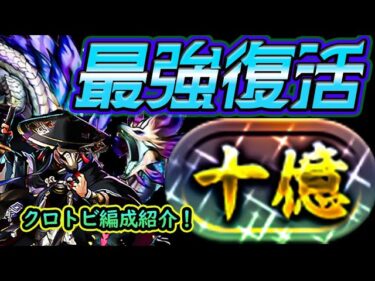 最強復活

十億

クロトビ編成紹介！